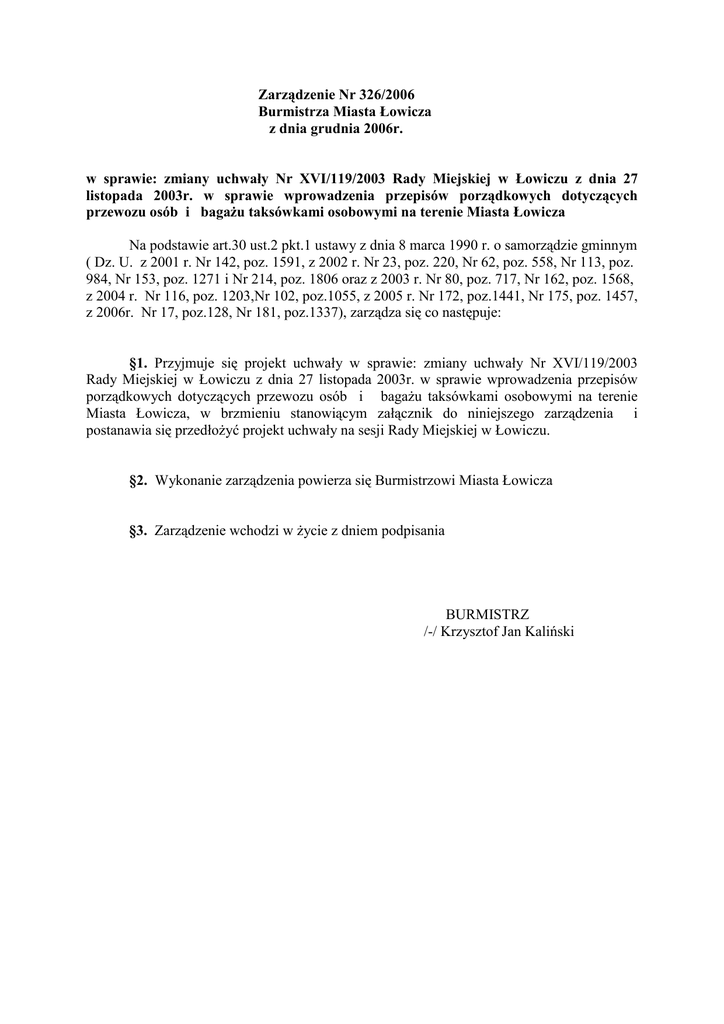 Zarządzenie Nr 326/2006
Burmistrza Miasta Łowicza
z dnia grudnia 2006r.

w sprawie: zmiany uchwały Nr XVI/119/2003 Rady Miejskiej w Łowiczu z dnia 27 listopada 2003r. w sprawie wprowadzenia przepisów porządkowych dotyczących przewozu osób i bagażu taksówkami osobowymi na terenie Miasta Łowicza

Na podstawie art.30 ust.2 pkt.1 ustawy z dnia 8 marca 1990 r. o samorządzie gminnym ( Dz. U. z 2001 r. Nr 142, poz. 1591, z 2002 r. Nr 23, poz. 220, Nr 62, poz. 558, Nr 113, poz. 984, Nr 153, poz. 1271 i Nr 214, poz. 1806 oraz z 2003 r. Nr 80, poz. 717, Nr 162, poz. 1568, z 2004 r. Nr 116, poz. 1203,Nr 102, poz.1055, z 2005 r. Nr 172, poz.1441, Nr 175, poz. 1457, z 2006r. Nr 17, poz.128, Nr 181, poz.1337), zarządza się co następuje:

§1. Przyjmuje się projekt uchwały w sprawie: zmiany uchwały Nr XVI/119/2003 Rady Miejskiej w Łowiczu z dnia 27 listopada 2003r. w sprawie wprowadzenia przepisów porządkowych dotyczących przewozu osób i bagażu taksówkami osobowymi na terenie Miasta Łowicza, w brzmieniu stanowiącym załącznik do niniejszego zarządzenia i postanawia się przedłożyć projekt uchwały na sesji Rady Miejskiej w Łowiczu.

§2. Wykonanie zarządzenia powierza się Burmistrzowi Miasta Łowicza

§3. Zarządzenie wchodzi w życie z dniem podpisania

BURMISTRZ
/-/ Krzysztof Jan Kaliński